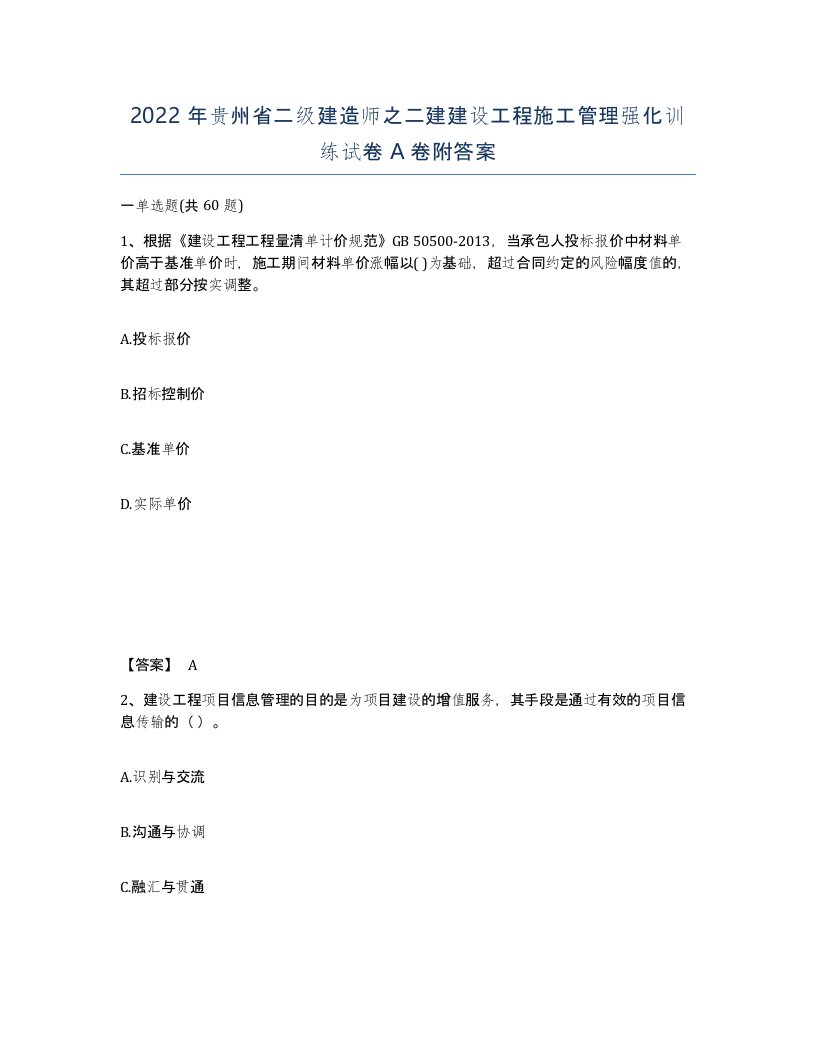 2022年贵州省二级建造师之二建建设工程施工管理强化训练试卷A卷附答案

一单选题(共60题)

1、根据《建设工程工程量清单计价规范》GB 50500-2013，当承包人投标报价中材料单价高于基准单价时，施工期间材料单价涨幅以( )为基础，超过合同约定的风险幅度值的，其超过部分按实调整。

A.投标报价

B.招标控制价

C.基准单价

D.实际单价

【答案】 A

2、建设工程项目信息管理的目的是为项目建设的增值服务，其手段是通过有效的项目信息传输的（ ）。

A.识别与交流

B.沟通与协调

C.融汇与贯通